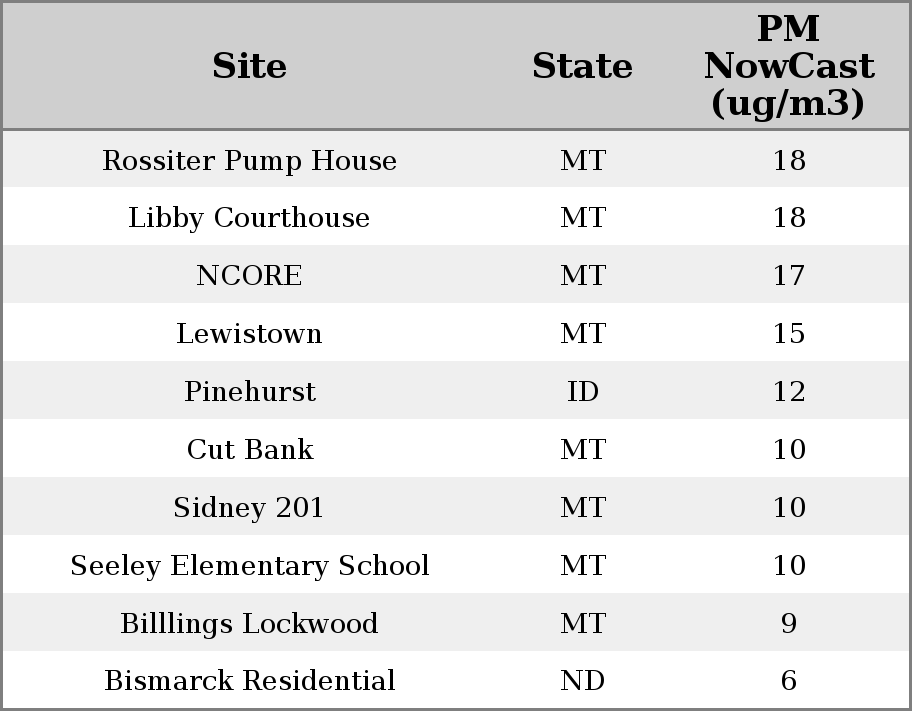 | Site | State | PM NowCast (ug/m3) |
|---|---|---|
| Rossiter Pump House | MT | 18 |
| Libby Courthouse | MT | 18 |
| NCORE | MT | 17 |
| Lewistown | MT | 15 |
| Pinehurst | ID | 12 |
| Cut Bank | MT | 10 |
| Sidney 201 | MT | 10 |
| Seeley Elementary School | MT | 10 |
| Billlings Lockwood | MT | 9 |
| Bismarck Residential | ND | 6 |